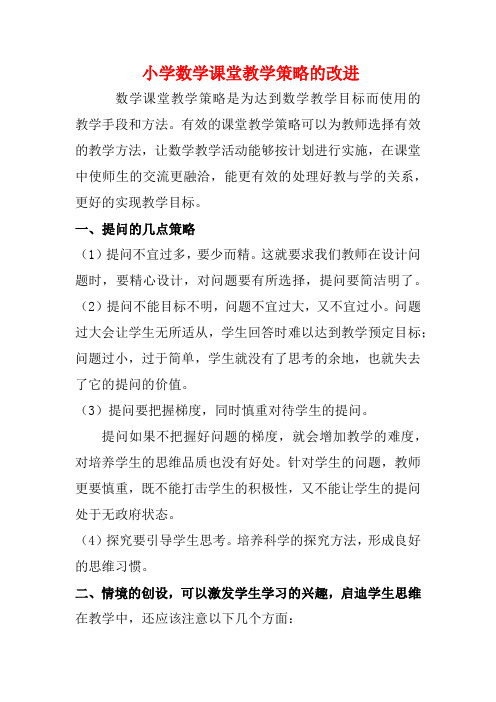 小学数学课堂教学策略的改进

数学课堂教学策略是为达到数学教学目标而使用的教学手段和方法。有效的课堂教学策略可以为教师选择有效的教学方法，让数学教学活动能够按计划进行实施，在课堂中使师生的交流更融洽，能更有效的处理好教与学的关系，更好的实现教学目标。

一、提问的几点策略

（1）提问不宜过多，要少而精。这就要求我们教师在设计问题时，要精心设计，对问题要有所选择，提问要简洁明了。

（2）提问不能目标不明，问题不宜过大，又不宜过小。问题过大会让学生无所适从，学生回答时难以达到教学预定目标；问题过小，过于简单，学生就没有了思考的余地，也就失去了它的提问的价值。

（3）提问要把握梯度，同时慎重对待学生的提问。

提问如果不把握好问题的梯度，就会增加教学的难度，对培养学生的思维品质也没有好处。针对学生的问题，教师更要慎重，既不能打击学生的积极性，又不能让学生的提问处于无政府状态。

（4）探究要引导学生思考。培养科学的探究方法，形成良好的思维习惯。

二、情境的创设，可以激发学生学习的兴趣，启迪学生思维

在教学中，还应该注意以下几个方面：